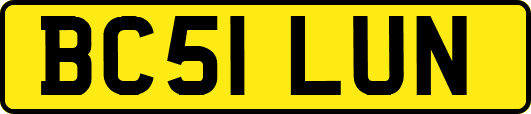 BC51 LUN